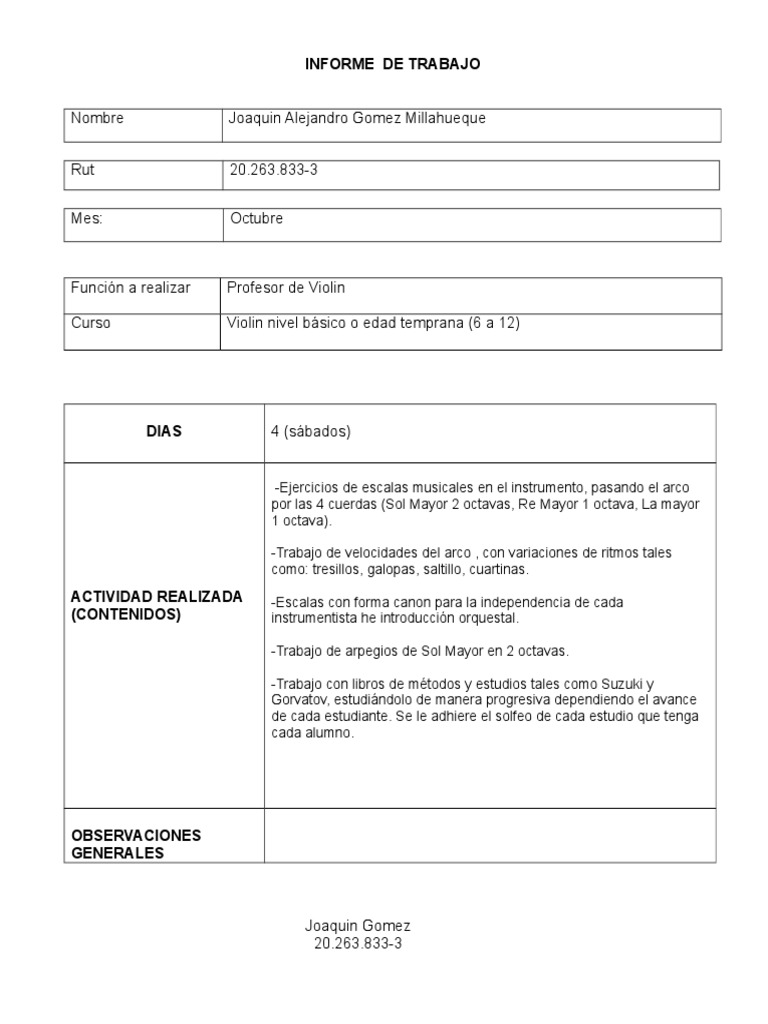 INFORME DE TRABAJO

| Nombre | Joaquin Alejandro Gomez Millahueque |
|---|---|

| Rut | 20.263.833-3 |
|---|---|

| Mes: | Octubre |
|---|---|

| Función a realizar | Profesor de Violin |
|---|---|
| Curso | Violin nivel básico o edad temprana (6 a 12) |

| DIAS | 4 (sábados) |
|---|---|
| ACTIVIDAD REALIZADA (CONTENIDOS) | -Ejercicios de escalas musicales en el instrumento, pasando el arco por las 4 cuerdas (Sol Mayor 2 octavas, Re Mayor 1 octava, La mayor 1 octava). -Trabajo de velocidades del arco , con variaciones de ritmos tales como: tresillos, galopas, saltillo, cuartinas. -Escalas con forma canon para la independencia de cada instrumentista he introducción orquestal. -Trabajo de arpegios de Sol Mayor en 2 octavas. -Trabajo con libros de métodos y estudios tales como Suzuki y Gorvatov, estudiándolo de manera progresiva dependiendo el avance de cada estudiante. Se le adhiere el solfeo de cada estudio que tenga cada alumno. |
| OBSERVACIONES GENERALES | |

Joaquin Gomez
20.263.833-3